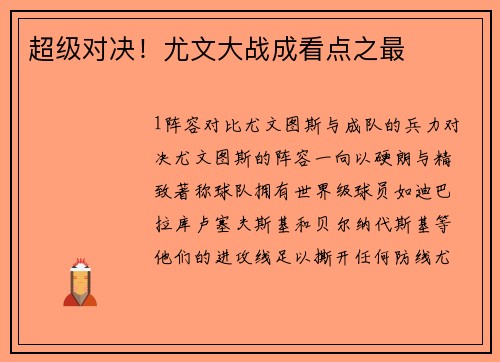 超级对决！尤文大战成看点之最

1阵容对比尤文图斯与成队的兵力对决尤文图斯的阵容一向以硬朗与精致著称球队拥有世界级球员如迪巴拉库卢塞夫斯基和贝尔纳代斯基等他们的进攻线足以撕开任何防线尤